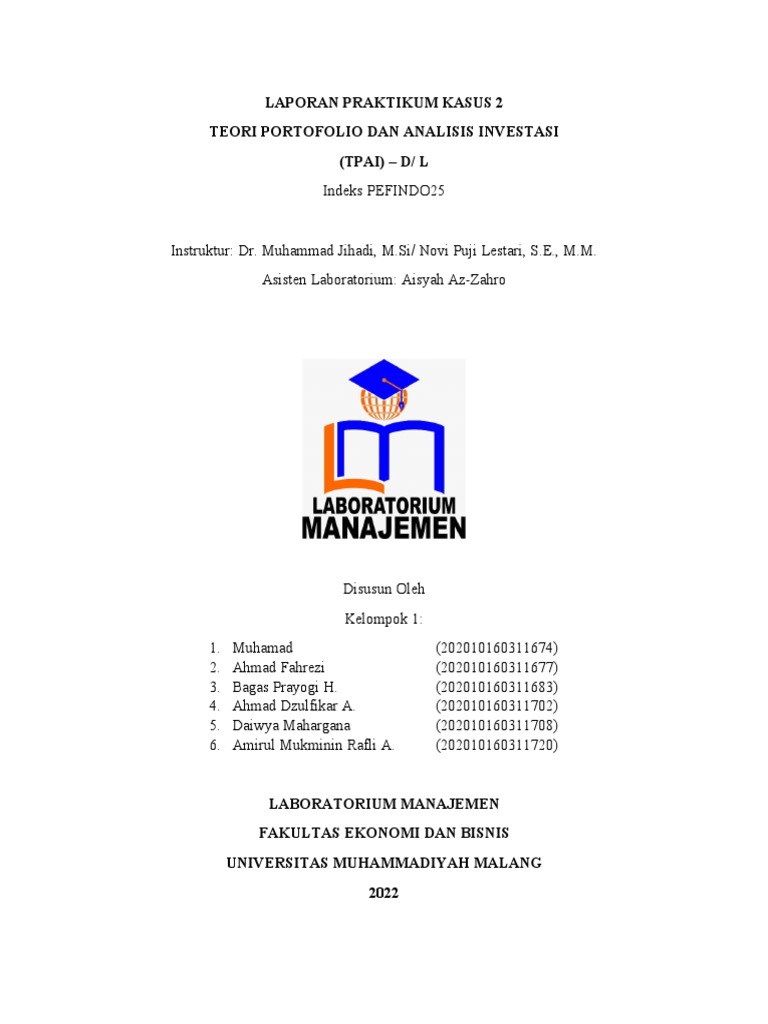 LAPORAN PRAKTIKUM KASUS 2

TEORI PORTOFOLIO DAN ANALISIS INVESTASI

(TPAI) – D/ L

Indeks PEFINDO25

Instruktur: Dr. Muhammad Jihadi, M.Si/ Novi Puji Lestari, S.E., M.M.

Asisten Laboratorium: Aisyah Az-Zahro

LABORATORIUM
MANAJEMEN

Disusun Oleh

Kelompok 1:

1. Muhamad (202010160311674)
2. Ahmad Fahrezi (202010160311677)
3. Bagas Prayogi H. (202010160311683)
4. Ahmad Dzulfikar A. (202010160311702)
5. Daiwya Mahargana (202010160311708)
6. Amirul Mukminin Rafli A. (202010160311720)

LABORATORIUM MANAJEMEN

FAKULTAS EKONOMI DAN BISNIS

UNIVERSITAS MUHAMMADIYAH MALANG

2022